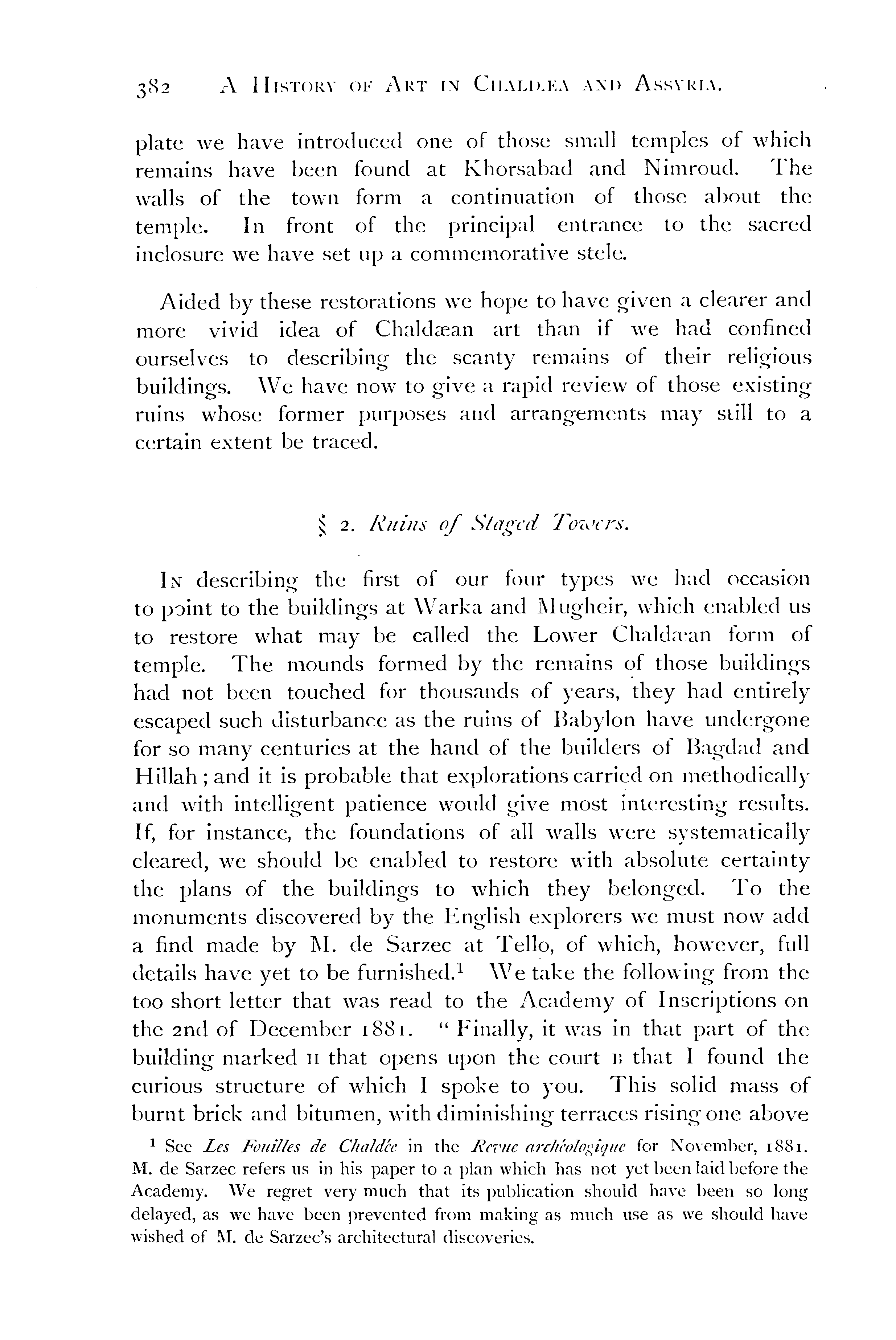 382 A HISTORY OF ART IN CHALDÆA AND ASSYRIA.

plate we have introduced one of those small temples of which remains have been found at Khorsabad and Nimroud. The walls of the town form a continuation of those about the temple. In front of the principal entrance to the sacred inclosure we have set up a commemorative stele.

Aided by these restorations we hope to have given a clearer and more vivid idea of Chaldæan art than if we had confined ourselves to describing the scanty remains of their religious buildings. We have now to give a rapid review of those existing ruins whose former purposes and arrangements may still to a certain extent be traced.

§ 2. Ruins of Staged Towers.

IN describing the first of our four types we had occasion to point to the buildings at Warka and Mugheir, which enabled us to restore what may be called the Lower Chaldæan form of temple. The mounds formed by the remains of those buildings had not been touched for thousands of years, they had entirely escaped such disturbance as the ruins of Babylon have undergone for so many centuries at the hand of the builders of Bagdad and Hillah; and it is probable that explorations carried on methodically and with intelligent patience would give most interesting results. If, for instance, the foundations of all walls were systematically cleared, we should be enabled to restore with absolute certainty the plans of the buildings to which they belonged. To the monuments discovered by the English explorers we must now add a find made by M. de Sarzec at Tello, of which, however, full details have yet to be furnished.$^1$ We take the following from the too short letter that was read to the Academy of Inscriptions on the 2nd of December 1881. "Finally, it was in that part of the building marked H that opens upon the court B that I found the curious structure of which I spoke to you. This solid mass of burnt brick and bitumen, with diminishing terraces rising one above

$^1$ See Les Fouilles de Chaldée in the Revue archéologique for November, 1881. M. de Sarzec refers us in his paper to a plan which has not yet been laid before the Academy. We regret very much that its publication should have been so long delayed, as we have been prevented from making as much use as we should have wished of M. de Sarzec's architectural discoveries.